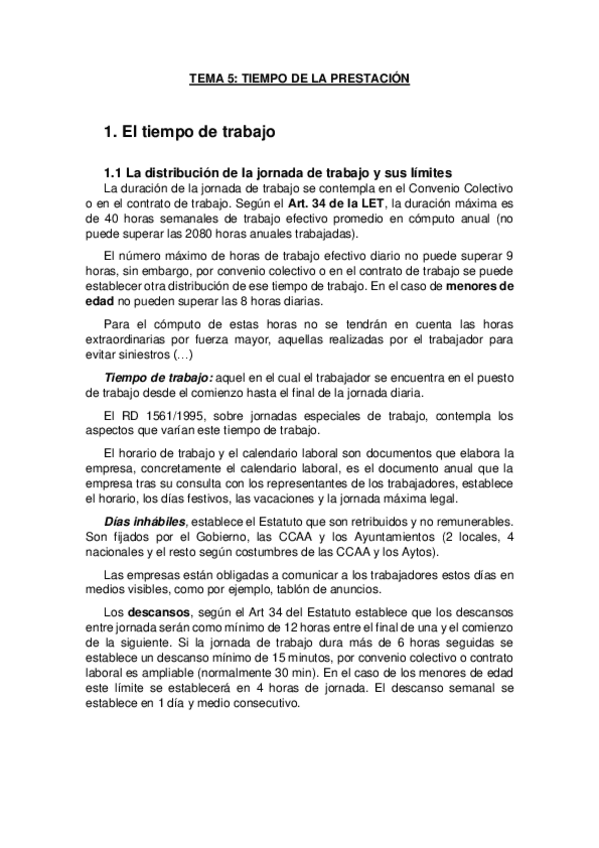 TEMA 5: TIEMPO DE LA PRESTACIÓN

1. El tiempo de trabajo

1.1 La distribución de la jornada de trabajo y sus límites
La duración de la jornada de trabajo se contempla en el Convenio Colectivo o en el contrato de trabajo. Según el Art. 34 de la LET, la duración máxima es de 40 horas semanales de trabajo efectivo promedio en cómputo anual (no puede superar las 2080 horas anuales trabajadas).

El número máximo de horas de trabajo efectivo diario no puede superar 9 horas, sin embargo, por convenio colectivo o en el contrato de trabajo se puede establecer otra distribución de ese tiempo de trabajo. En el caso de menores de edad no pueden superar las 8 horas diarias.

Para el cómputo de estas horas no se tendrán en cuenta las horas extraordinarias por fuerza mayor, aquellas realizadas por el trabajador para evitar siniestros (…)

Tiempo de trabajo: aquel en el cual el trabajador se encuentra en el puesto de trabajo desde el comienzo hasta el final de la jornada diaria.

El RD 1561/1995, sobre jornadas especiales de trabajo, contempla los aspectos que varían este tiempo de trabajo.

El horario de trabajo y el calendario laboral son documentos que elabora la empresa, concretamente el calendario laboral, es el documento anual que la empresa tras su consulta con los representantes de los trabajadores, establece el horario, los días festivos, las vacaciones y la jornada máxima legal.

Días inhábiles, establece el Estatuto que son retribuidos y no remunerables. Son fijados por el Gobierno, las CCAA y los Ayuntamientos (2 locales, 4 nacionales y el resto según costumbres de las CCAA y los Aytos).

Las empresas están obligadas a comunicar a los trabajadores estos días en medios visibles, como por ejemplo, tablón de anuncios.

Los descansos, según el Art 34 del Estatuto establece que los descansos entre jornada serán como mínimo de 12 horas entre el final de una y el comienzo de la siguiente. Si la jornada de trabajo dura más de 6 horas seguidas se establece un descanso mínimo de 15 minutos, por convenio colectivo o contrato laboral es ampliable (normalmente 30 min). En el caso de los menores de edad este límite se establecerá en 4 horas de jornada. El descanso semanal se establece en 1 día y medio consecutivo.